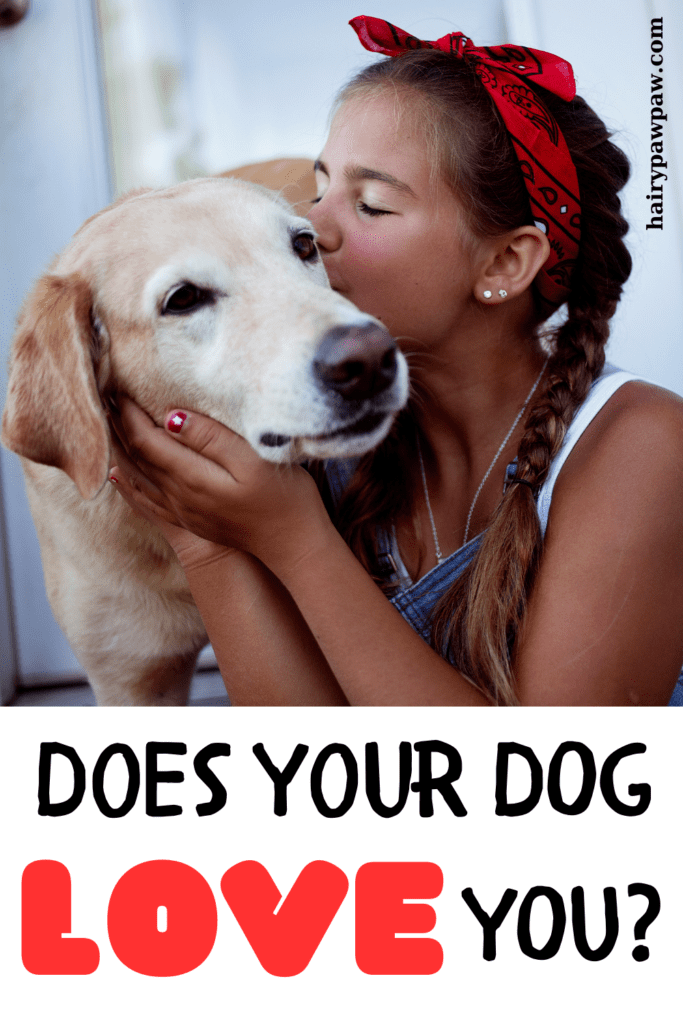 hairypawpaw.com

DOES YOUR DOG LOVE YOU?